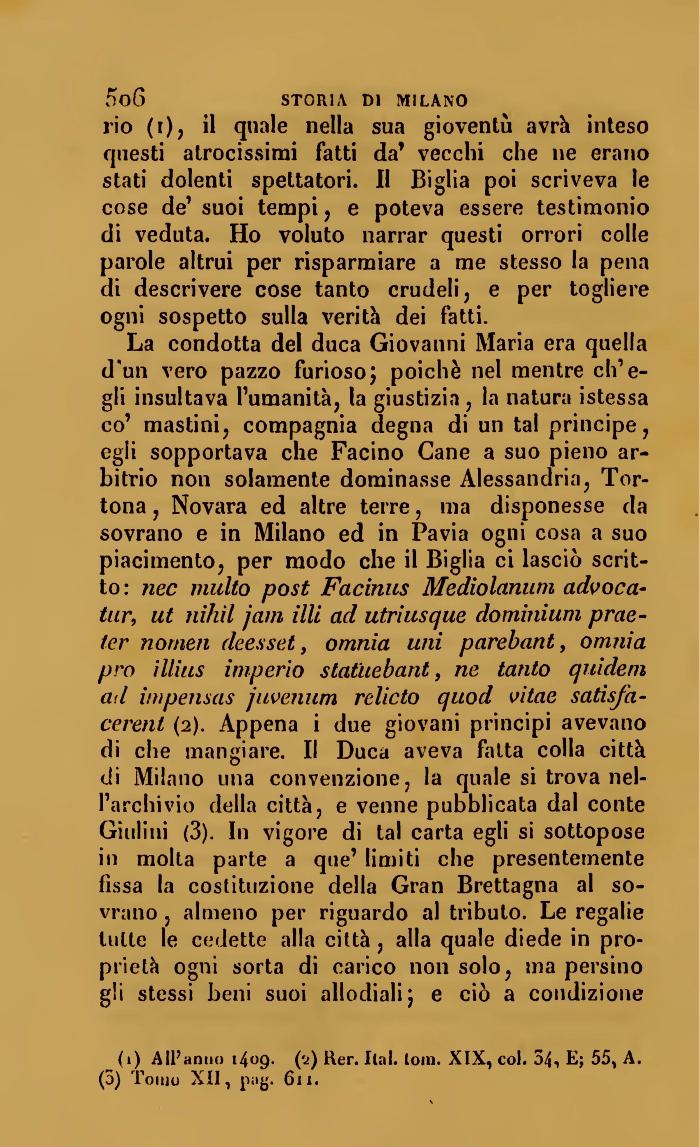 506 STORIA DI MILANO

rio (1), il quale nella sua gioventù avrà inteso questi atrocissimi fatti da' vecchi che ne erano stati dolenti spettatori. Il Biglia poi scriveva le cose de' suoi tempi, e poteva essere testimonio di veduta. Ho voluto narrar questi orrori colle parole altrui per risparmiare a me stesso la pena di descrivere cose tanto crudeli, e per togliere ogni sospetto sulla verità dei fatti.

La condotta del duca Giovanni Maria era quella d'un vero pazzo furioso; poichè nel mentre ch'egli insultava l'umanità, la giustizia, la natura istessa co' mastini, compagnia degna di un tal principe, egli sopportava che Facino Cane a suo pieno arbitrio non solamente dominasse Alessandria, Tortona, Novara ed altre terre, ma disponesse da sovrano e in Milano ed in Pavia ogni cosa a suo piacimento, per modo che il Biglia ci lasciò scritto: nec multo post Facinus Mediolanum advocatur, ut nihil jam illi ad utriusque dominium praeter nomen deesset, omnia uni parebant, omnia pro illius imperio statuebant, ne tanto quidem ad impensas juvenum relicto quod vitae satisfacerent (2). Appena i due giovani principi avevano di che mangiare. Il Duca aveva fatta colla città di Milano una convenzione, la quale si trova nell'archivio della città, e venne pubblicata dal conte Giulini (3). In vigore di tal carta egli si sottopose in molta parte a que' limiti che presentemente fissa la costituzione della Gran Brettagna al sovrano, almeno per riguardo al tributo. Le regalie tutte le cedette alla città, alla quale diede in proprietà ogni sorta di carico non solo, ma persino gli stessi beni suoi allodiali; e ciò a condizione

(1) All'anno 1409. (2) Rer. Ital. tom. XIX, col. 34, E; 55, A. (3) Tomo XII, pag. 611.